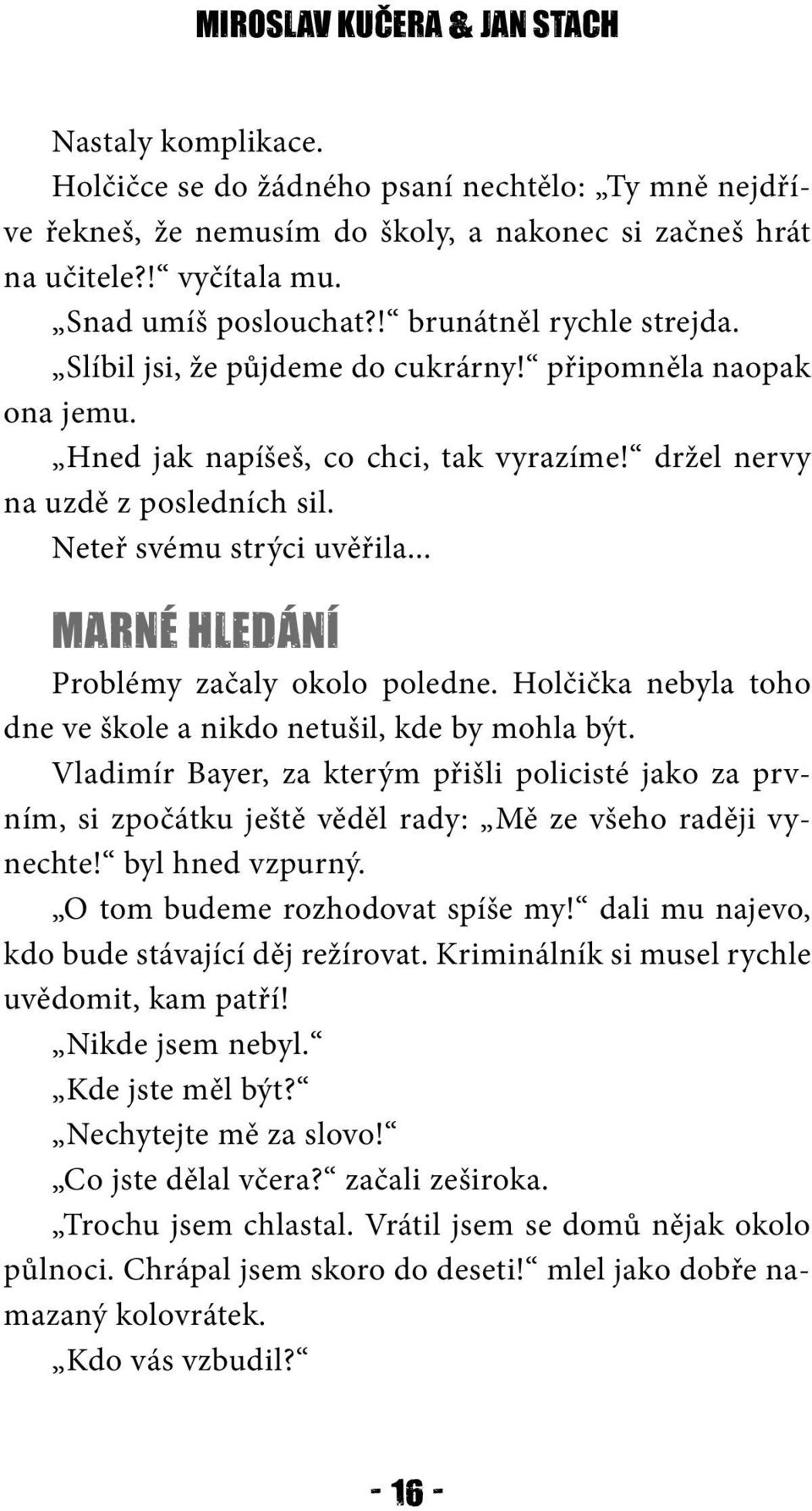 MIROSLAV KUČERA & JAN STACH

Nastaly komplikace.

Holčičce se do žádného psaní nechtělo: „Ty mně nejdříve řekneš, že nemusím do školy, a nakonec si začneš hrát na učitele?!“ vyčítala mu.

„Snad umíš poslouchat?!“ brunátněl rychle strejda.

„Slíbil jsi, že půjdeme do cukrárny!“ připomněla naopak ona jemu.

„Hned jak napíšeš, co chci, tak vyrazíme!“ držel nervy na uzdě z posledních sil.

Neteř svému strýci uvěřila...

MARNÉ HLEDÁNÍ

Problémy začaly okolo poledne. Holčička nebyla toho dne ve škole a nikdo netušil, kde by mohla být.

Vladimír Bayer, za kterým přišli policisté jako za prvním, si zpočátku ještě věděl rady: „Mě ze všeho raději vynechte!“ byl hned vzpurný.

„O tom budeme rozhodovat spíše my!“ dali mu najevo, kdo bude stávající děj režírovat. Kriminálník si musel rychle uvědomit, kam patří!

„Nikde jsem nebyl.“

„Kde jste měl být?“

„Nechytejte mě za slovo!“

„Co jste dělal včera?“ začali zeširoka.

„Trochu jsem chlastal. Vrátil jsem se domů nějak okolo půlnoci. Chrápal jsem skoro do deseti!“ mlel jako dobře namazaný kolovrátek.

„Kdo vás vzbudil?“

- 16 -